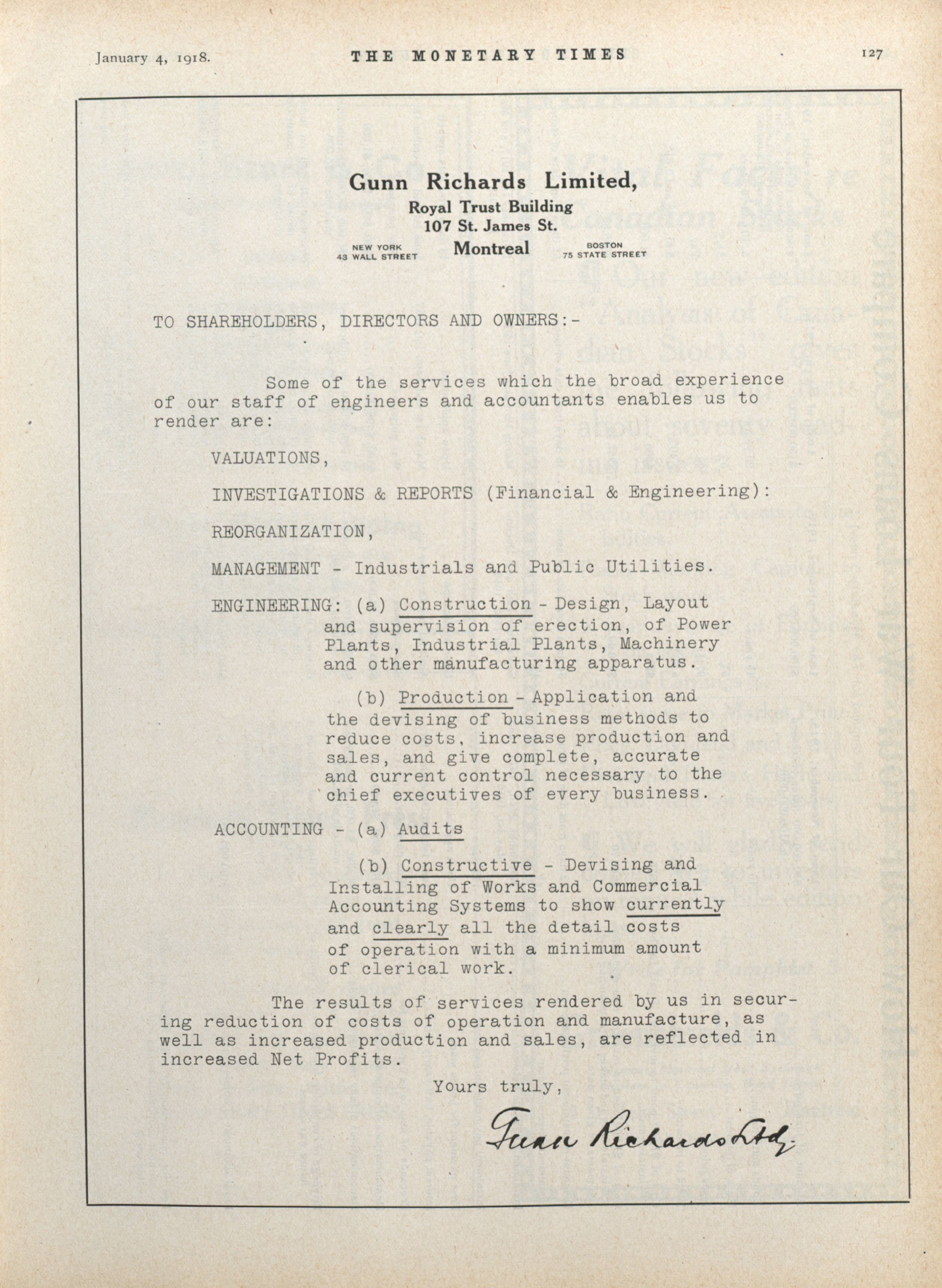 January 4, 1918. THE MONETARY TIMES 127

Gunn Richards Limited,
Royal Trust Building
107 St. James St.
NEW YORK 43 WALL STREET
Montreal
BOSTON 75 STATE STREET

TO SHAREHOLDERS, DIRECTORS AND OWNERS:-

Some of the services which the broad experience of our staff of engineers and accountants enables us to render are:

VALUATIONS,

INVESTIGATIONS & REPORTS (Financial & Engineering):

REORGANIZATION,

MANAGEMENT - Industrials and Public Utilities.

ENGINEERING: (a) Construction - Design, Layout and supervision of erection, of Power Plants, Industrial Plants, Machinery and other manufacturing apparatus.

(b) Production - Application and the devising of business methods to reduce costs, increase production and sales, and give complete, accurate and current control necessary to the chief executives of every business.

ACCOUNTING - (a) Audits

(b) Constructive - Devising and Installing of Works and Commercial Accounting Systems to show currently and clearly all the detail costs of operation with a minimum amount of clerical work.

The results of services rendered by us in securing reduction of costs of operation and manufacture, as well as increased production and sales, are reflected in increased Net Profits.

Yours truly,

Gunn Richards Ltd.